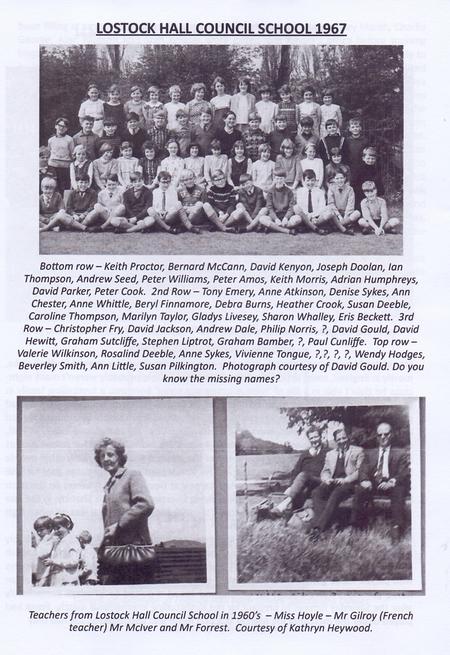 LOSTOCK HALL COUNCIL SCHOOL 1967

Bottom row – Keith Proctor, Bernard McCann, David Kenyon, Joseph Doolan, Ian Thompson, Andrew Seed, Peter Williams, Peter Amos, Keith Morris, Adrian Humphreys, David Parker, Peter Cook. 2nd Row – Tony Emery, Anne Atkinson, Denise Sykes, Ann Chester, Anne Whittle, Beryl Finnamore, Debra Burns, Heather Crook, Susan Deeble, Caroline Thompson, Marilyn Taylor, Gladys Livesey, Sharon Whalley, Eris Beckett. 3rd Row – Christopher Fry, David Jackson, Andrew Dale, Philip Norris, ?, David Gould, David Hewitt, Graham Sutcliffe, Stephen Liptrot, Graham Bamber, ?, Paul Cunliffe. Top row – Valerie Wilkinson, Rosalind Deeble, Anne Sykes, Vivienne Tongue, ?,?, ?, ?, Wendy Hodges, Beverley Smith, Ann Little, Susan Pilkington. Photograph courtesy of David Gould. Do you know the missing names?

Teachers from Lostock Hall Council School in 1960's – Miss Hoyle – Mr Gilroy (French teacher) Mr McIver and Mr Forrest. Courtesy of Kathryn Heywood.